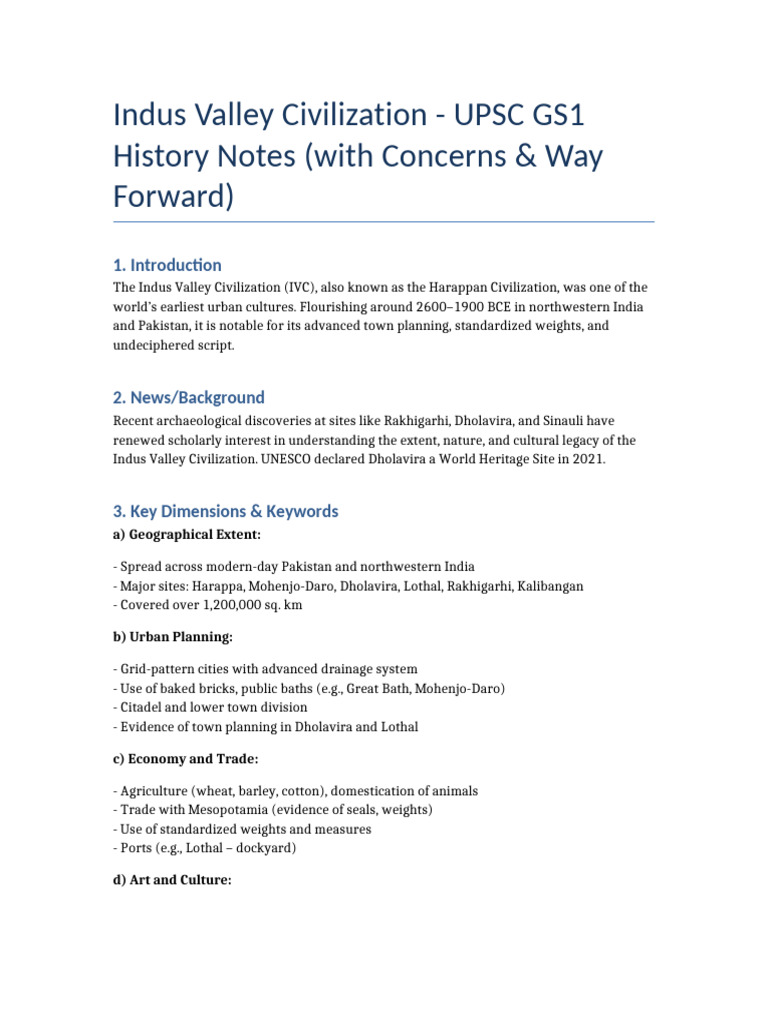 Indus Valley Civilization - UPSC GS1 History Notes (with Concerns & Way Forward)

1. Introduction

The Indus Valley Civilization (IVC), also known as the Harappan Civilization, was one of the world's earliest urban cultures. Flourishing around 2600–1900 BCE in northwestern India and Pakistan, it is notable for its advanced town planning, standardized weights, and undeciphered script.

2. News/Background

Recent archaeological discoveries at sites like Rakhigarhi, Dholavira, and Sinauli have renewed scholarly interest in understanding the extent, nature, and cultural legacy of the Indus Valley Civilization. UNESCO declared Dholavira a World Heritage Site in 2021.

3. Key Dimensions & Keywords

a) Geographical Extent:

- Spread across modern-day Pakistan and northwestern India
- Major sites: Harappa, Mohenjo-Daro, Dholavira, Lothal, Rakhigarhi, Kalibangan
- Covered over 1,200,000 sq. km

b) Urban Planning:

- Grid-pattern cities with advanced drainage system
- Use of baked bricks, public baths (e.g., Great Bath, Mohenjo-Daro)
- Citadel and lower town division
- Evidence of town planning in Dholavira and Lothal

c) Economy and Trade:

- Agriculture (wheat, barley, cotton), domestication of animals
- Trade with Mesopotamia (evidence of seals, weights)
- Use of standardized weights and measures
- Ports (e.g., Lothal – dockyard)

d) Art and Culture: